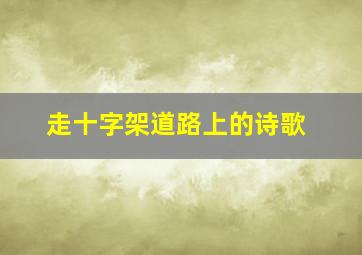 走十字架道路上的诗歌